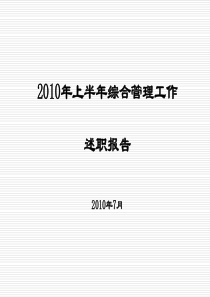 2010年上半年综合管理工作

述职报告

2010年7月